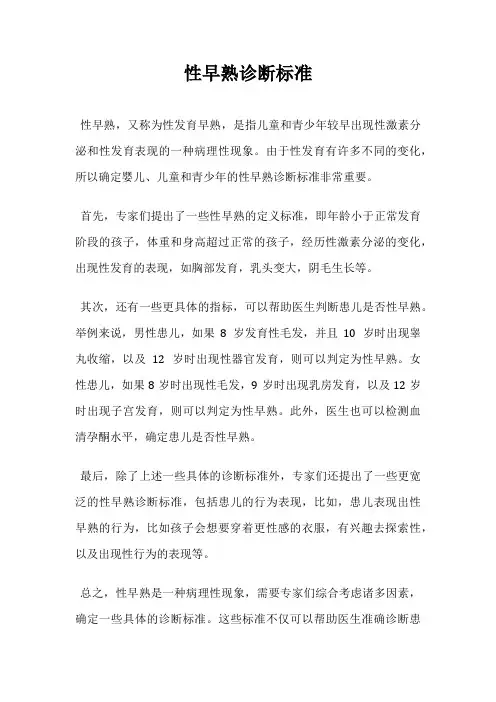 性早熟诊断标准

性早熟，又称为性发育早熟，是指儿童和青少年较早出现性激素分泌和性发育表现的一种病理性现象。由于性发育有许多不同的变化，所以确定婴儿、儿童和青少年的性早熟诊断标准非常重要。

首先，专家们提出了一些性早熟的定义标准，即年龄小于正常发育阶段的孩子，体重和身高超过正常的孩子，经历性激素分泌的变化，出现性发育的表现，如胸部发育，乳头变大，阴毛生长等。

其次，还有一些更具体的指标，可以帮助医生判断患儿是否性早熟。举例来说，男性患儿，如果 8 岁发育性毛发，并且 10 岁时出现睾丸收缩，以及 12 岁时出现性器官发育，则可以判定为性早熟。女性患儿，如果 8 岁时出现性毛发，9 岁时出现乳房发育，以及 12 岁时出现子宫发育，则可以判定为性早熟。此外，医生也可以检测血清孕酮水平，确定患儿是否性早熟。

最后，除了上述一些具体的诊断标准外，专家们还提出了一些更宽泛的性早熟诊断标准，包括患儿的行为表现，比如，患儿表现出性早熟的行为，比如孩子会想要穿着更性感的衣服，有兴趣去探索性，以及出现性行为的表现等。

总之，性早熟是一种病理性现象，需要专家们综合考虑诸多因素，确定一些具体的诊断标准。这些标准不仅可以帮助医生准确诊断患